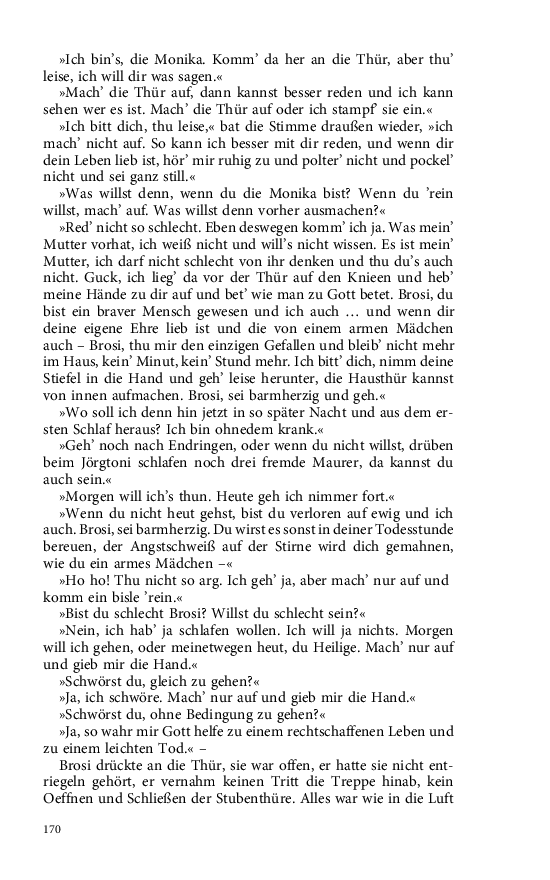 »Ich bin's, die Monika. Komm' da her an die Thür, aber thu' leise, ich will dir was sagen.«

»Mach' die Thür auf, dann kannst besser reden und ich kann sehen wer es ist. Mach' die Thür auf oder ich stampf' sie ein.«

»Ich bitt dich, thu leise,« bat die Stimme draußen wieder, »ich mach' nicht auf. So kann ich besser mit dir reden, und wenn dir dein Leben lieb ist, hör' mir ruhig zu und polter' nicht und pockel' nicht und sei ganz still.«

»Was willst denn, wenn du die Monika bist? Wenn du 'rein willst, mach' auf. Was willst denn vorher ausmachen?«

»Red' nicht so schlecht. Eben deswegen komm' ich ja. Was mein' Mutter vorhat, ich weiß nicht und will's nicht wissen. Es ist mein' Mutter, ich darf nicht schlecht von ihr denken und thu du's auch nicht. Guck, ich lieg' da vor der Thür auf den Knieen und heb' meine Hände zu dir auf und bet' wie man zu Gott betet. Brosi, du bist ein braver Mensch gewesen und ich auch … und wenn dir deine eigene Ehre lieb ist und die von einem armen Mädchen auch – Brosi, thu mir den einzigen Gefallen und bleib' nicht mehr im Haus, kein' Minut, kein' Stund mehr. Ich bitt' dich, nimm deine Stiefel in die Hand und geh' leise herunter, die Hausthür kannst von innen aufmachen. Brosi, sei barmherzig und geh.«

»Wo soll ich denn hin jetzt in so später Nacht und aus dem ersten Schlaf heraus? Ich bin ohnedem krank.«

»Geh' noch nach Endringen, oder wenn du nicht willst, drüben beim Jörgtoni schlafen noch drei fremde Maurer, da kannst du auch sein.«

»Morgen will ich's thun. Heute geh ich nimmer fort.«

»Wenn du nicht heut gehst, bist du verloren auf ewig und ich auch. Brosi, sei barmherzig. Du wirst es sonst in deiner Todesstunde bereuen, der Angstschweiß auf der Stirne wird dich gemahnen, wie du ein armes Mädchen –«

»Ho ho! Thu nicht so arg. Ich geh' ja, aber mach' nur auf und komm ein bisle 'rein.«

»Bist du schlecht Brosi? Willst du schlecht sein?«

»Nein, ich hab' ja schlafen wollen. Ich will ja nichts. Morgen will ich gehen, oder meinetwegen heut, du Heilige. Mach' nur auf und gieb mir die Hand.«

»Schwörst du, gleich zu gehen?«

»Ja, ich schwöre. Mach' nur auf und gieb mir die Hand.«

»Schwörst du, ohne Bedingung zu gehen?«

»Ja, so wahr mir Gott helfe zu einem rechtschaffenen Leben und zu einem leichten Tod.« –

Brosi drückte an die Thür, sie war offen, er hatte sie nicht entriegeln gehört, er vernahm keinen Tritt die Treppe hinab, kein Oeffnen und Schließen der Stubenthüre. Alles war wie in die Luft

170